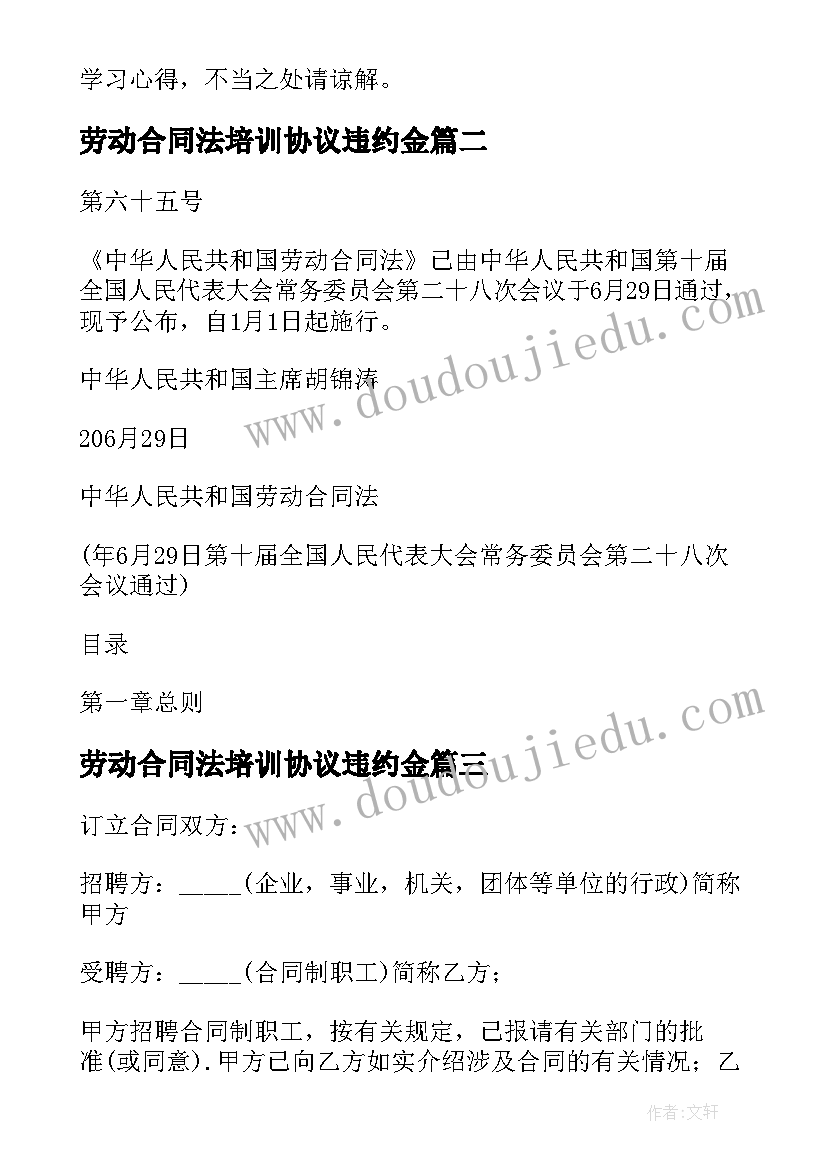 学习心得，不当之处请谅解。

劳动合同法培训协议违约金篇二

第六十五号

《中华人民共和国劳动合同法》已由中华人民共和国第十届全国人民代表大会常务委员会第二十八次会议于6月29日通过，现予公布，自1月1日起施行。

中华人民共和国主席胡锦涛

206月29日

中华人民共和国劳动合同法

(年6月29日第十届全国人民代表大会常务委员会第二十八次会议通过)

目录

第一章总则

劳动合同法培训协议违约金篇三

订立合同双方：

招聘方：_____(企业，事业，机关，团体等单位的行政)简称甲方

受聘方：_____(合同制职工)简称乙方；

甲方招聘合同制职工，按有关规定，已报请有关部门的批准(或同意).甲方已向乙方如实介绍涉及合同的有关情况；乙

www.doudoujiedu.com

www.doudoujiedu.com

作者:文轩